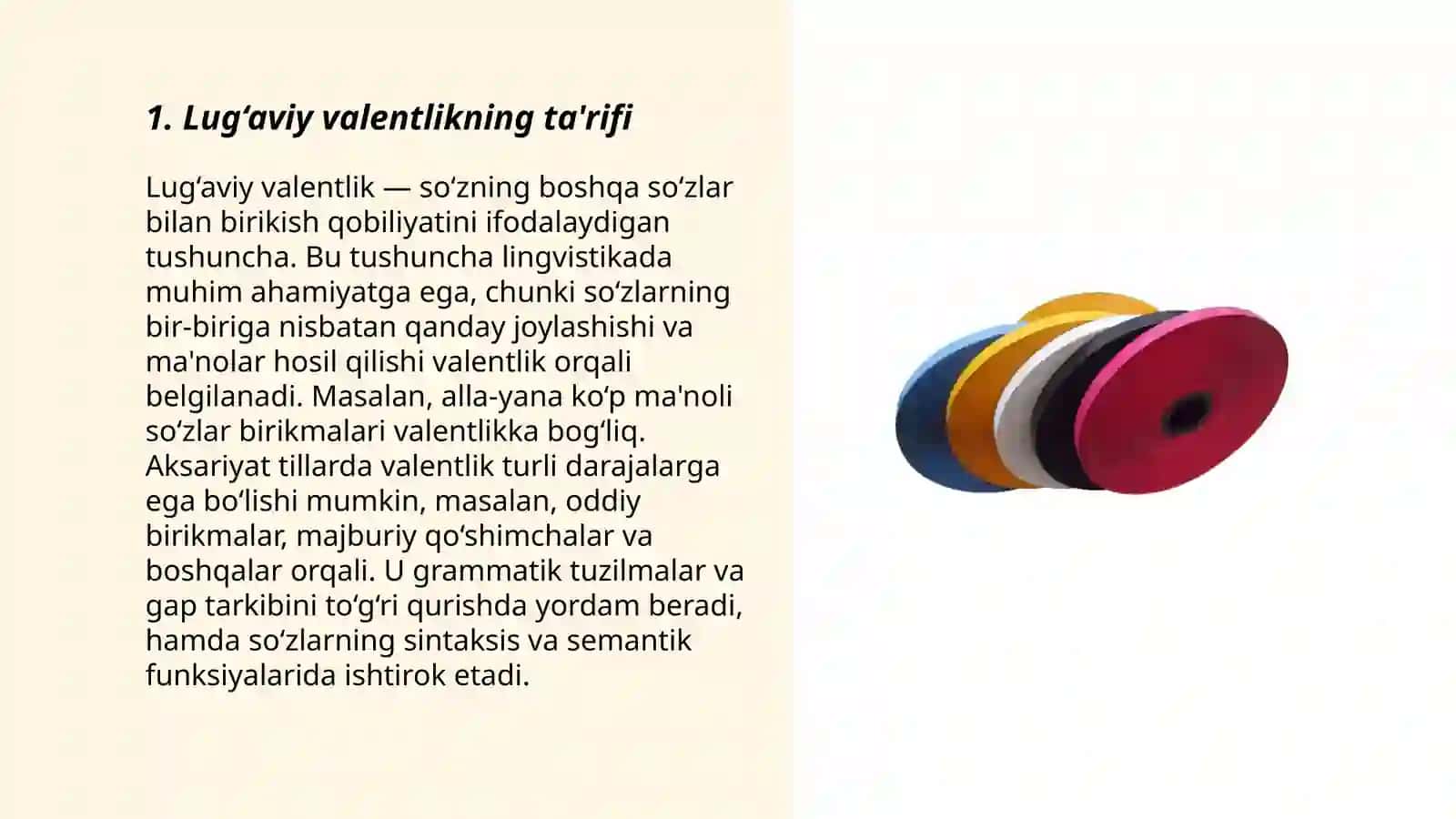 1. Lug‘aviy valentlikning ta'rifi

Lug‘aviy valentlik — so‘zning boshqa so‘zlar bilan birikish qobiliyatini ifodalaydigan tushuncha. Bu tushuncha lingvistikada muhim ahamiyatga ega, chunki so‘zlarning bir-biriga nisbatan qanday joylashishi va ma'nolar hosil qilishi valentlik orqali belgilanadi. Masalan, alla-yana ko‘p ma'noli so‘zlar birikmalari valentlikka bog‘liq. Aksariyat tillarda valentlik turli darajalarga ega bo‘lishi mumkin, masalan, oddiy birikmalar, majburiy qo‘shimchalar va boshqalar orqali. U grammatik tuzilmalar va gap tarkibini to‘g‘ri qurishda yordam beradi, hamda so‘zlarning sintaksis va semantik funksiyalarida ishtirok etadi.